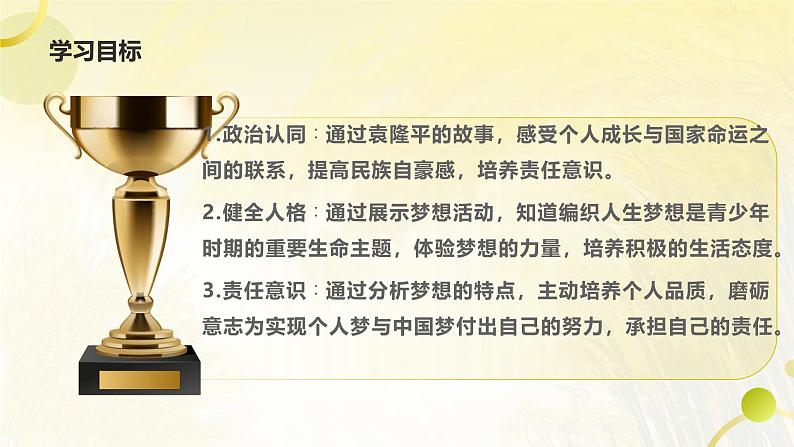 学习目标

1.政治认同：通过袁隆平的故事，感受个人成长与国家命运之间的联系，提高民族自豪感，培养责任意识。

2.健全人格：通过展示梦想活动，知道编织人生梦想是青少年时期的重要生命主题，体验梦想的力量，培养积极的生活态度。

3.责任意识：通过分析梦想的特点，主动培养个人品质，磨砺意志为实现个人梦与中国梦付出自己的努力，承担自己的责任。